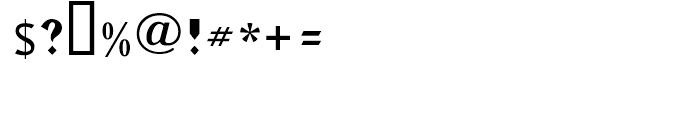 $?▯%@!#*+=